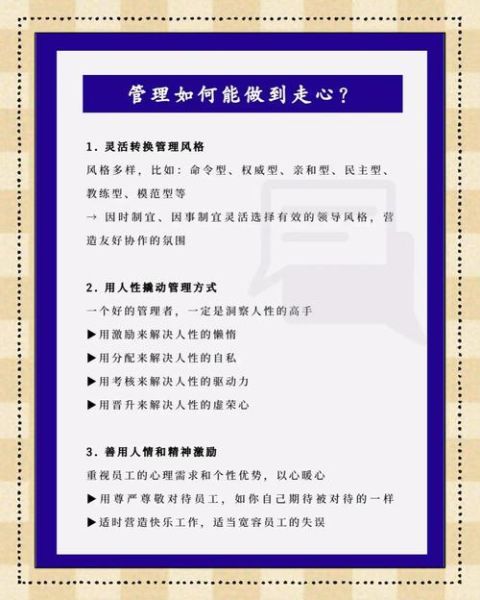 管理如何能做到走心？

1. 灵活转换管理风格

风格多样，比如：命令型、权威型、亲和型、民主型、教练型、模范型等

→ 因时制宜、因事制宜灵活选择有效的领导风格，营造友好协作的氛围

2. 用人性撬动管理方式

一个好的管理者，一定是洞察人性的高手

▶用激励来解决人性的懒惰

▶用分配来解决人性的自私

▶用考核来解决人性的驱动力

▶用晋升来解决人性的虚荣心

3. 善用人情和精神激励

重视员工的心理需求和个性优势，以心暖心

▶用尊严尊敬对待员工，如你自己期待被对待的一样

▶适时营造快乐工作，适当宽容员工的失误